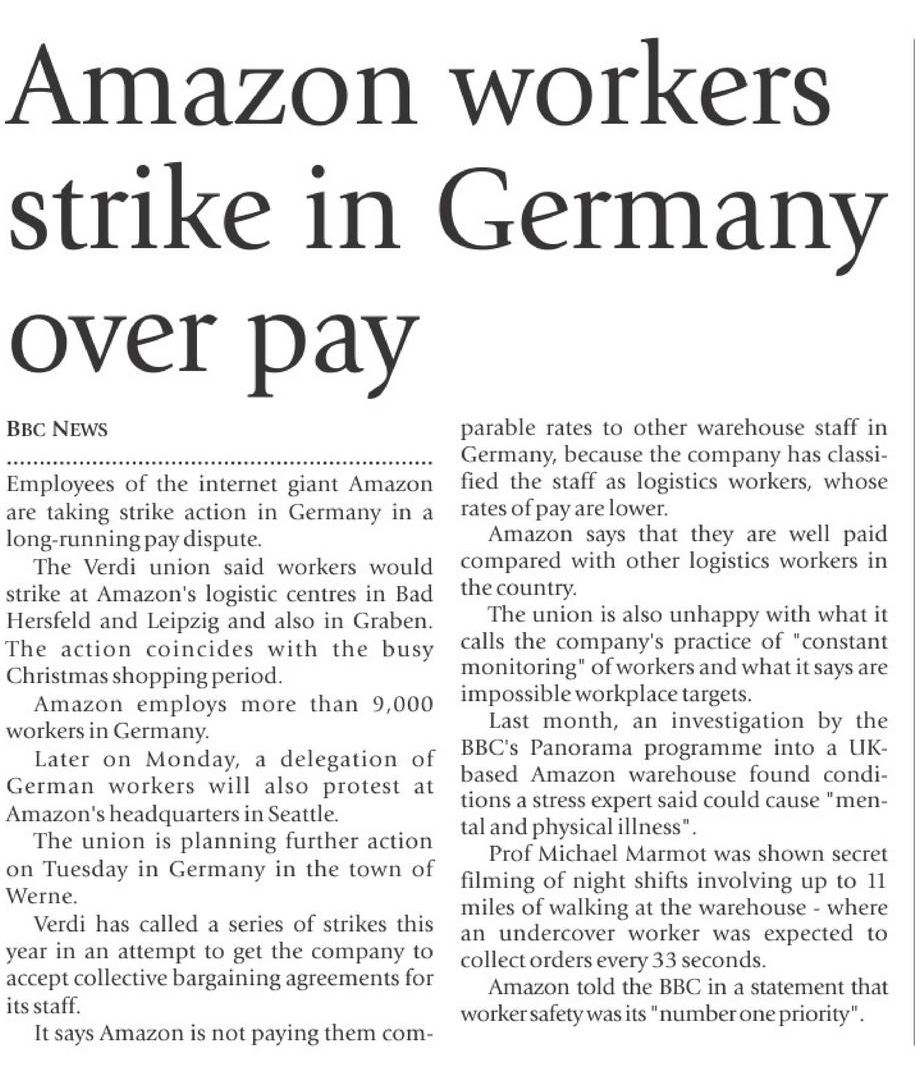 Amazon workers strike in Germany over pay

BBC NEWS

Employees of the internet giant Amazon are taking strike action in Germany in a long-running pay dispute.

The Verdi union said workers would strike at Amazon's logistic centres in Bad Hersfeld and Leipzig and also in Graben. The action coincides with the busy Christmas shopping period.

Amazon employs more than 9,000 workers in Germany.

Later on Monday, a delegation of German workers will also protest at Amazon's headquarters in Seattle.

The union is planning further action on Tuesday in Germany in the town of Werne.

Verdi has called a series of strikes this year in an attempt to get the company to accept collective bargaining agreements for its staff.

It says Amazon is not paying them comparable rates to other warehouse staff in Germany, because the company has classified the staff as logistics workers, whose rates of pay are lower.

Amazon says that they are well paid compared with other logistics workers in the country.

The union is also unhappy with what it calls the company's practice of "constant monitoring" of workers and what it says are impossible workplace targets.

Last month, an investigation by the BBC's Panorama programme into a UK-based Amazon warehouse found conditions a stress expert said could cause "mental and physical illness".

Prof Michael Marmot was shown secret filming of night shifts involving up to 11 miles of walking at the warehouse - where an undercover worker was expected to collect orders every 33 seconds.

Amazon told the BBC in a statement that worker safety was its "number one priority".